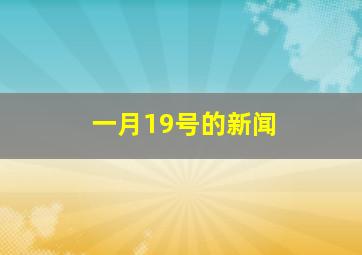 一月19号的新闻